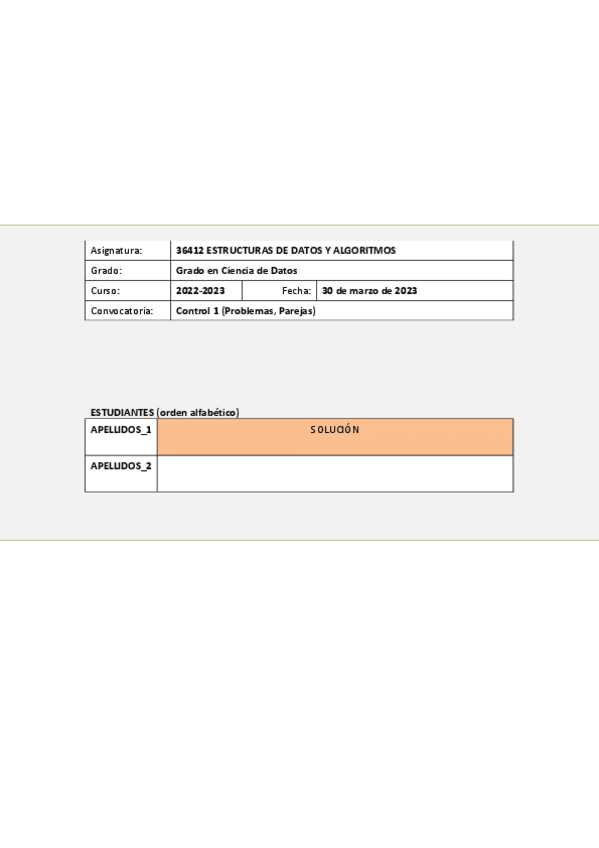 | Asignatura: | 36412 ESTRUCTURAS DE DATOS Y ALGORITMOS | | |
|---|---|---|---|
| Grado: | Grado en Ciencia de Datos | | |
| Curso: | 2022-2023 | Fecha: | 30 de marzo de 2023 |
| Convocatoria: | Control 1 (Problemas, Parejas) | | |

ESTUDIANTES (orden alfabético)

| APELLIDOS_1 | SOLUCIÓN |
|---|---|
| APELLIDOS_2 | |